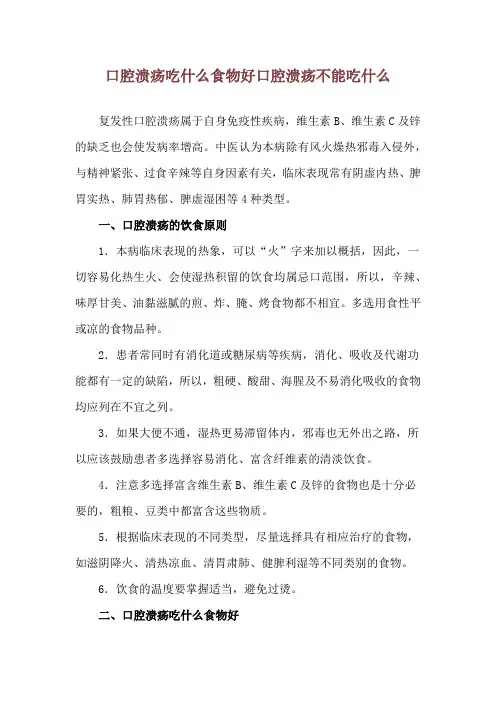 口腔溃疡吃什么食物好口腔溃疡不能吃什么

复发性口腔溃疡属于自身免疫性疾病，维生素 B、维生素 C 及锌的缺乏也会使发病率增高。中医认为本病除有风火燥热邪毒入侵外，与精神紧张、过食辛辣等自身因素有关，临床表现常有阴虚内热、脾胃实热、肺胃热郁、脾虚湿困等 4 种类型。

一、口腔溃疡的饮食原则

1. 本病临床表现的热象，可以“火”字来加以概括，因此，一切容易化热生火、会使湿热积留的饮食均属忌口范围，所以，辛辣、味厚甘美、油黏滋腻的煎、炸、腌、烤食物都不相宜。多选用食性平或凉的食物品种。

2. 患者常同时有消化道或糖尿病等疾病，消化、吸收及代谢功能都有一定的缺陷，所以，粗硬、酸甜、海腥及不易消化吸收的食物均应列在不宜之列。

3. 如果大便不通，湿热更易滞留体内，邪毒也无外出之路，所以应该鼓励患者多选择容易消化、富含纤维素的清淡饮食。

4. 注意多选择富含维生素 B、维生素 C 及锌的食物也是十分必要的，粗粮、豆类中都富含这些物质。

5. 根据临床表现的不同类型，尽量选择具有相应治疗的食物，如滋阴降火、清热凉血、清胃肃肺、健脾利湿等不同类别的食物。

6. 饮食的温度要掌握适当，避免过烫。

二、口腔溃疡吃什么食物好